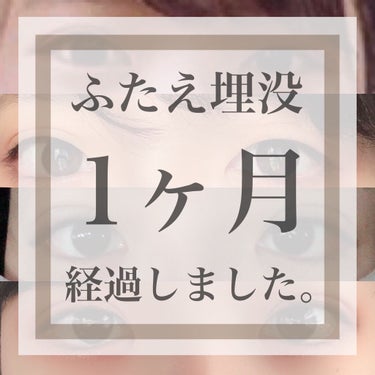 ふたえ埋没

1ヶ月

経過しました。